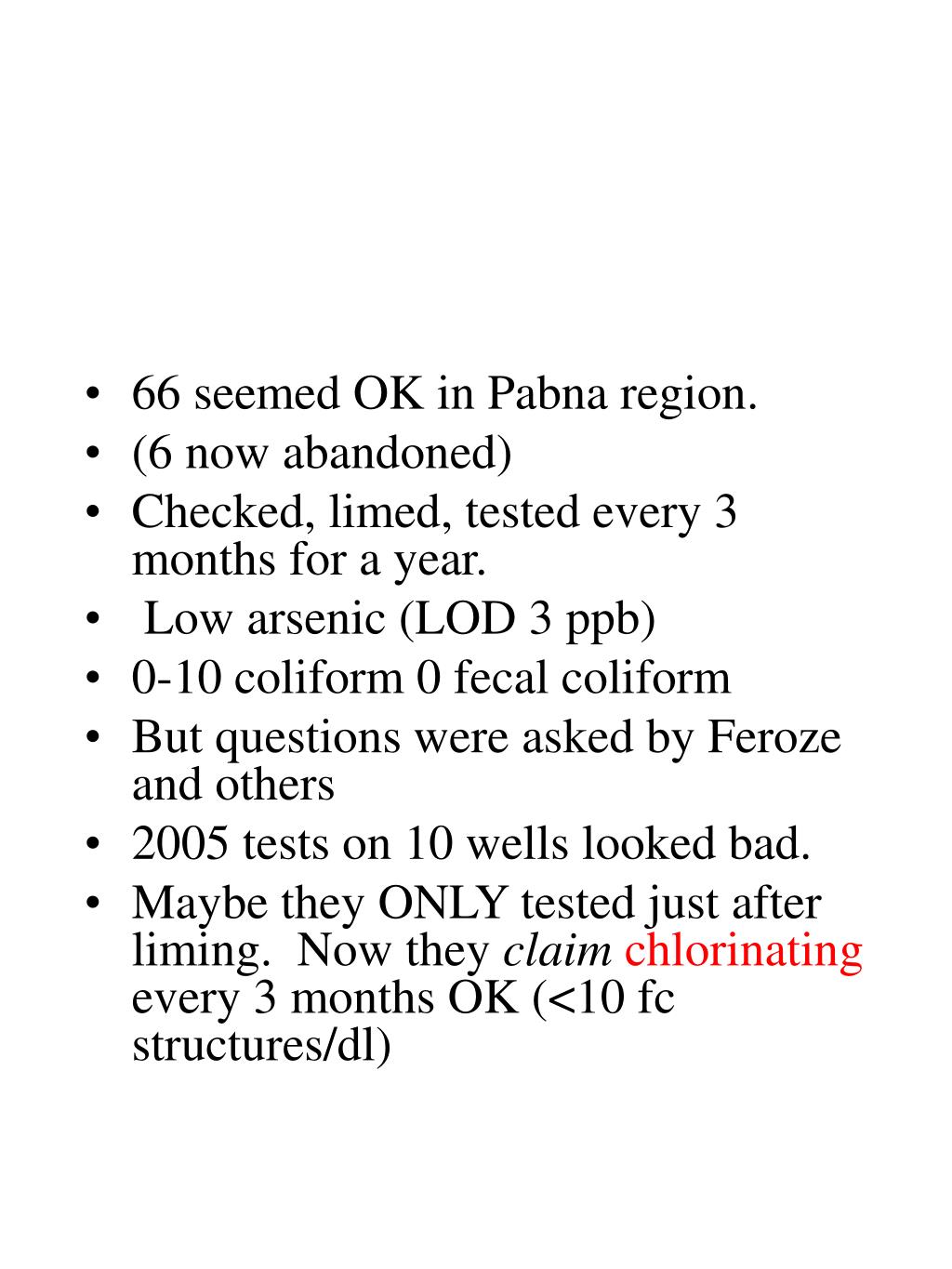 • 66 seemed OK in Pabna region.
• (6 now abandoned)
• Checked, limed, tested every 3 months for a year.
• Low arsenic (LOD 3 ppb)
• 0-10 coliform 0 fecal coliform
• But questions were asked by Feroze and others
• 2005 tests on 10 wells looked bad.
• Maybe they ONLY tested just after liming. Now they claim chlorinating every 3 months OK (<10 fc structures/dl)